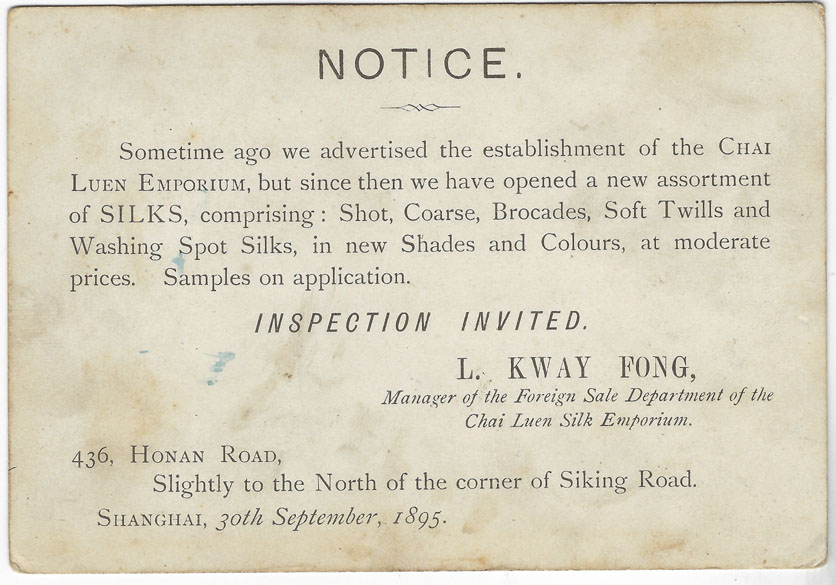 NOTICE.

Sometime ago we advertised the establishment of the Chai Luen Emporium, but since then we have opened a new assortment of SILKS, comprising: Shot, Coarse, Brocades, Soft Twills and Washing Spot Silks, in new Shades and Colours, at moderate prices. Samples on application.

INSPECTION INVITED.

L. KWAY FONG,
Manager of the Foreign Sale Department of the
Chai Luen Silk Emporium.

436, Honan Road,
Slightly to the North of the corner of Siking Road.
Shanghai, 30th September, 1895.